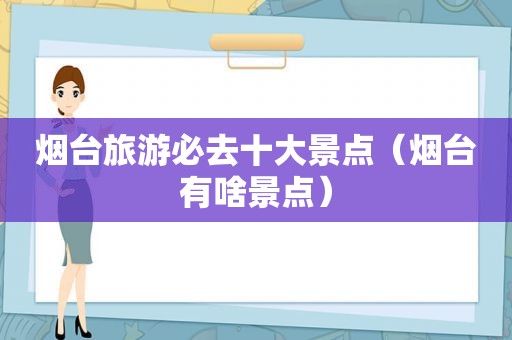 烟台旅游必去十大景点（烟台有啥景点）